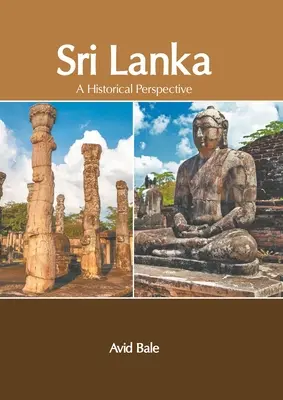 Sri Lanka
A Historical Perspective

Avid Bale